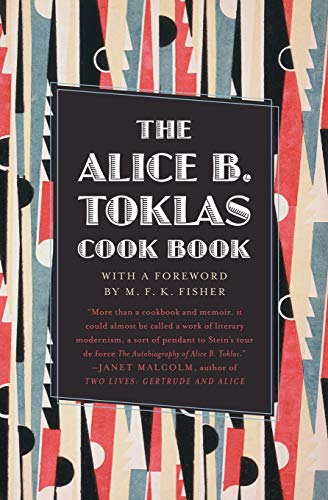 THE ALICE B. TOKLAS COOK BOOK

WITH A FOREWORD BY M. F. K. FISHER

"More than a cookbook and memoir, it could almost be called a work of literary modernism, a sort of pendant to Stein's tour de force The Autobiography of Alice B. Toklas."
—JANET MALCOLM, author of TWO LIVES: GERTRUDE AND ALICE